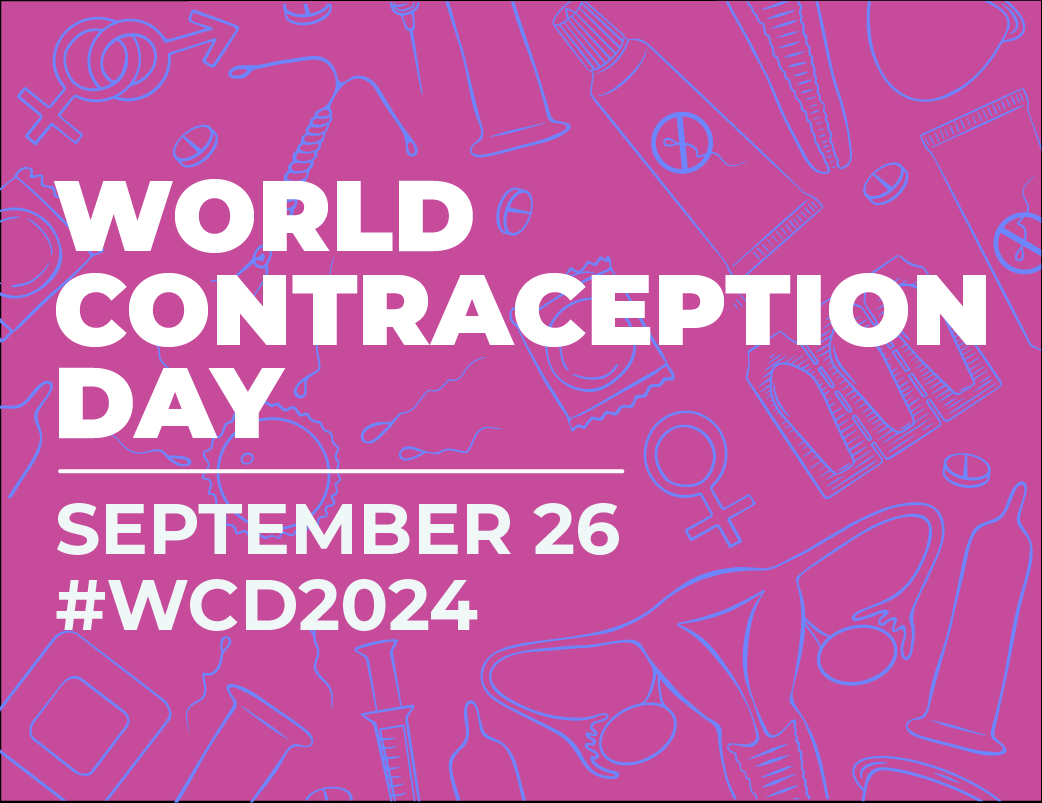 WORLD CONTRACEPTION DAY

SEPTEMBER 26
#WCD2024